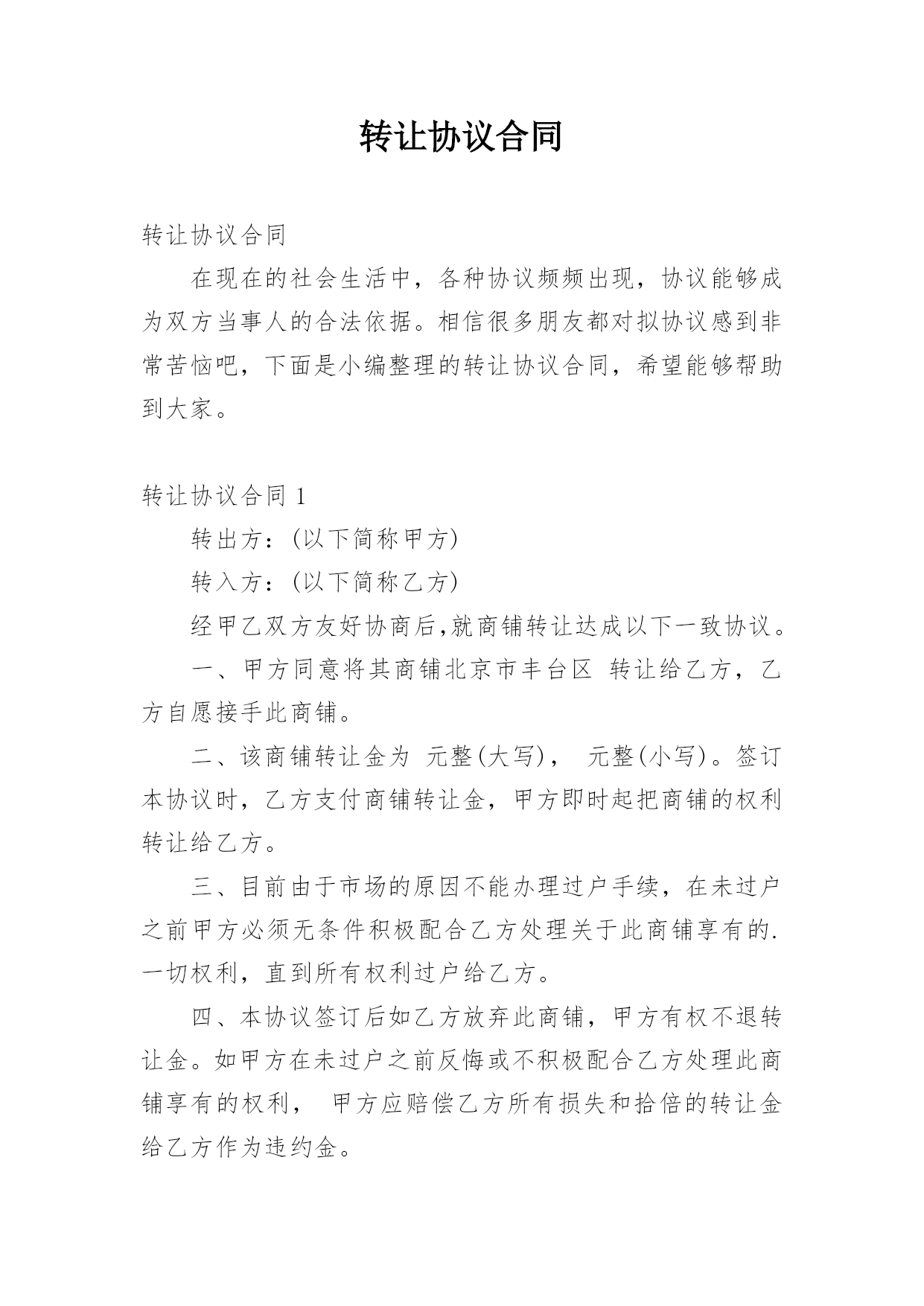 转让协议合同

转让协议合同

在现在的社会生活中，各种协议频频出现，协议能够成为双方当事人的合法依据。相信很多朋友都对拟协议感到非常苦恼吧，下面是小编整理的转让协议合同，希望能够帮助到大家。

转让协议合同 1

转出方：(以下简称甲方)

转入方：(以下简称乙方)

经甲乙双方友好协商后,就商铺转让达成以下一致协议。

一、甲方同意将其商铺北京市丰台区 转让给乙方，乙方自愿接手此商铺。

二、该商铺转让金为 元整(大写)， 元整(小写)。签订本协议时，乙方支付商铺转让金，甲方即时起把商铺的权利转让给乙方。

三、目前由于市场的原因不能办理过户手续，在未过户之前甲方必须无条件积极配合乙方处理关于此商铺享有的.一切权利，直到所有权利过户给乙方。

四、本协议签订后如乙方放弃此商铺，甲方有权不退转让金。如甲方在未过户之前反悔或不积极配合乙方处理此商铺享有的权利， 甲方应赔偿乙方所有损失和拾倍的转让金给乙方作为违约金。